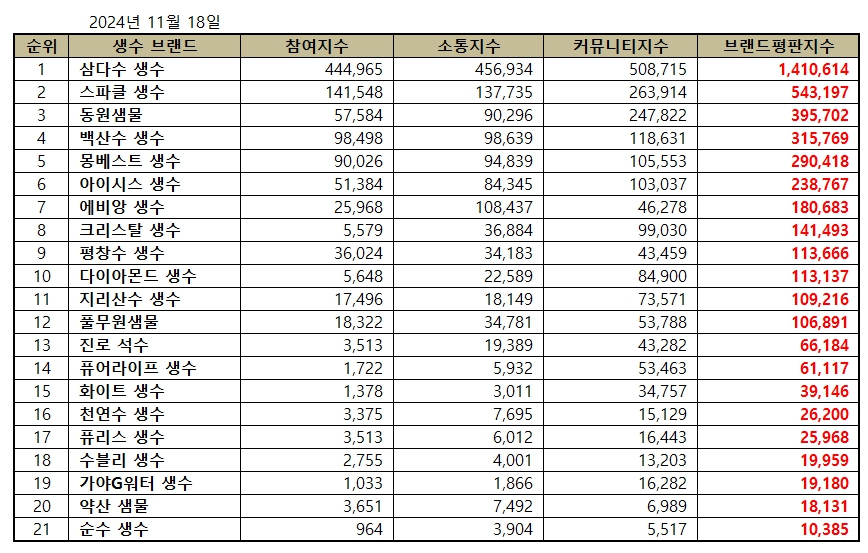 2024년 11월 18일

| 순위 | 생수 브랜드 | 참여지수 | 소통지수 | 커뮤니티지수 | 브랜드평판지수 |
|---|---|---|---|---|---|
| 1 | 삼다수 생수 | 444,965 | 456,934 | 508,715 | 1,410,614 |
| 2 | 스파클 생수 | 141,548 | 137,735 | 263,914 | 543,197 |
| 3 | 동원샘물 | 57,584 | 90,296 | 247,822 | 395,702 |
| 4 | 백산수 생수 | 98,498 | 98,639 | 118,631 | 315,769 |
| 5 | 몽베스트 생수 | 90,026 | 94,839 | 105,553 | 290,418 |
| 6 | 아이시스 생수 | 51,384 | 84,345 | 103,037 | 238,767 |
| 7 | 에비앙 생수 | 25,968 | 108,437 | 46,278 | 180,683 |
| 8 | 크리스탈 생수 | 5,579 | 36,884 | 99,030 | 141,493 |
| 9 | 평창수 생수 | 36,024 | 34,183 | 43,459 | 113,666 |
| 10 | 다이아몬드 생수 | 5,648 | 22,589 | 84,900 | 113,137 |
| 11 | 지리산수 생수 | 17,496 | 18,149 | 73,571 | 109,216 |
| 12 | 풀무원샘물 | 18,322 | 34,781 | 53,788 | 106,891 |
| 13 | 진로 석수 | 3,513 | 19,389 | 43,282 | 66,184 |
| 14 | 퓨어라이프 생수 | 1,722 | 5,932 | 53,463 | 61,117 |
| 15 | 화이트 생수 | 1,378 | 3,011 | 34,757 | 39,146 |
| 16 | 천연수 생수 | 3,375 | 7,695 | 15,129 | 26,200 |
| 17 | 퓨리스 생수 | 3,513 | 6,012 | 16,443 | 25,968 |
| 18 | 수블리 생수 | 2,755 | 4,001 | 13,203 | 19,959 |
| 19 | 가야G워터 생수 | 1,033 | 1,866 | 16,282 | 19,180 |
| 20 | 약산 샘물 | 3,651 | 7,492 | 6,989 | 18,131 |
| 21 | 순수 생수 | 964 | 3,904 | 5,517 | 10,385 |